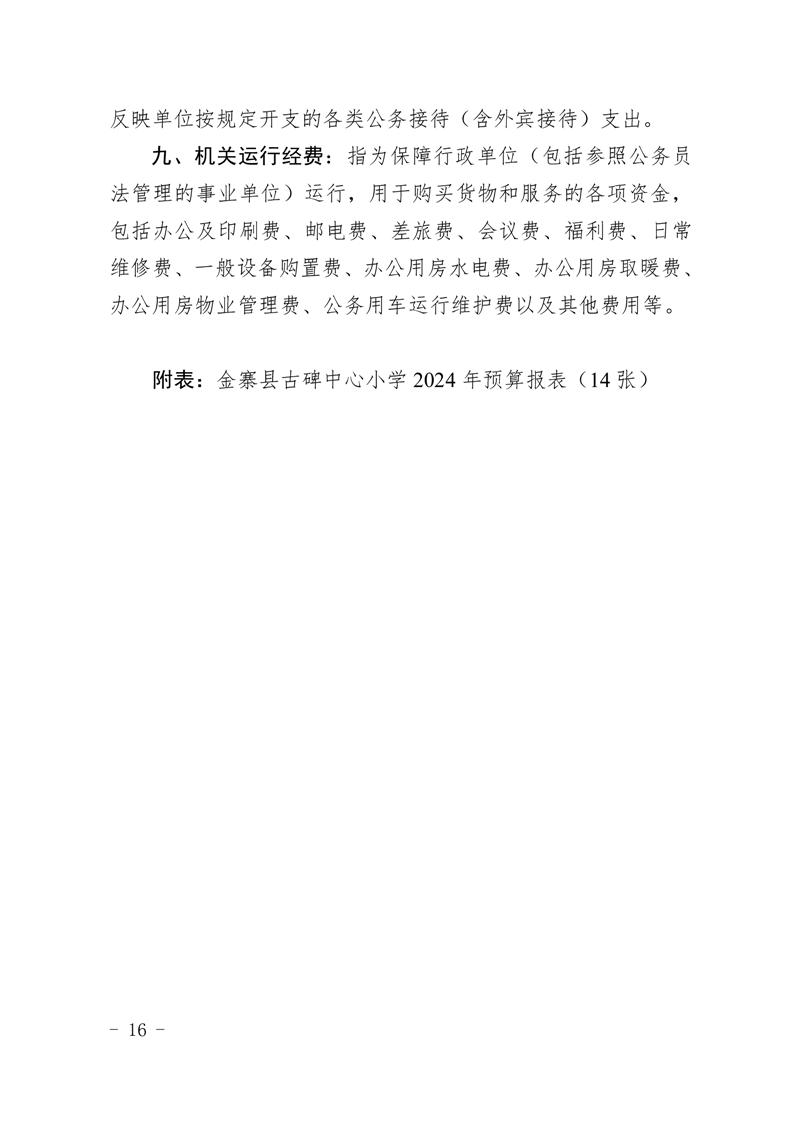 反映单位按规定开支的各类公务接待（含外宾接待）支出。

九、机关运行经费：指为保障行政单位（包括参照公务员法管理的事业单位）运行，用于购买货物和服务的各项资金，包括办公及印刷费、邮电费、差旅费、会议费、福利费、日常维修费、一般设备购置费、办公用房水电费、办公用房取暖费、办公用房物业管理费、公务用车运行维护费以及其他费用等。

附表：金寨县古碑中心小学 2024 年预算报表（14 张）

－ 16 －